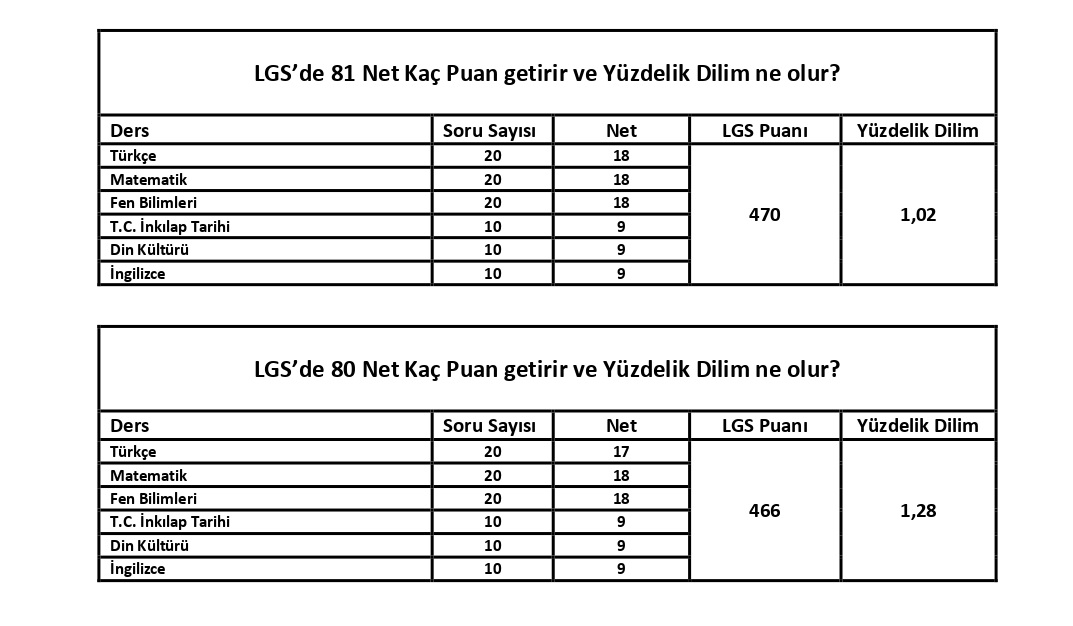 LGS’de 81 Net Kaç Puan getirir ve Yüzdelik Dilim ne olur?

| Ders | Soru Sayısı | Net | LGS Puanı | Yüzdelik Dilim |
|---|---|---|---|---|
| Türkçe | 20 | 18 | 470 | 1,02 |
| Matematik | 20 | 18 | | |
| Fen Bilimleri | 20 | 18 | | |
| T.C. İnkılap Tarihi | 10 | 9 | | |
| Din Kültürü | 10 | 9 | | |
| İngilizce | 10 | 9 | | |

LGS’de 80 Net Kaç Puan getirir ve Yüzdelik Dilim ne olur?

| Ders | Soru Sayısı | Net | LGS Puanı | Yüzdelik Dilim |
|---|---|---|---|---|
| Türkçe | 20 | 17 | 466 | 1,28 |
| Matematik | 20 | 18 | | |
| Fen Bilimleri | 20 | 18 | | |
| T.C. İnkılap Tarihi | 10 | 9 | | |
| Din Kültürü | 10 | 9 | | |
| İngilizce | 10 | 9 | | |